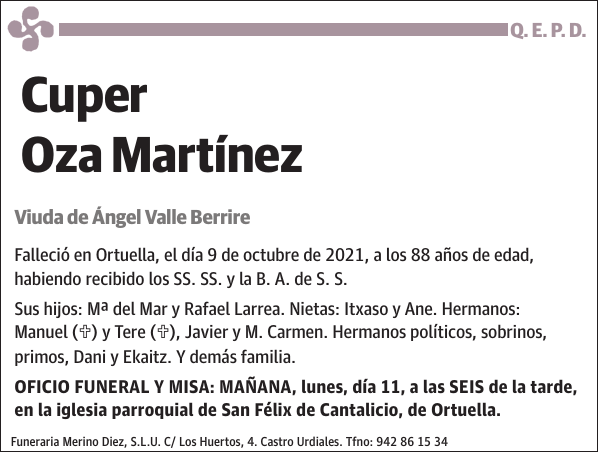 Q. E. P. D.

Cuper
Oza Martínez

Viuda de Ángel Valle Berrire

Falleció en Ortuella, el día 9 de octubre de 2021, a los 88 años de edad, habiendo recibido los SS. SS. y la B. A. de S. S.

Sus hijos: Mª del Mar y Rafael Larrea. Nietas: Itxaso y Ane. Hermanos: Manuel (✞) y Tere (✞), Javier y M. Carmen. Hermanos políticos, sobrinos, primos, Dani y Ekaitz. Y demás familia.

OFICIO FUNERAL Y MISA: MAÑANA, lunes, día 11, a las SEIS de la tarde, en la iglesia parroquial de San Félix de Cantalicio, de Ortuella.

Funeraria Merino Diez, S.L.U. C/ Los Huertos, 4. Castro Urdiales. Tfno: 942 86 15 34